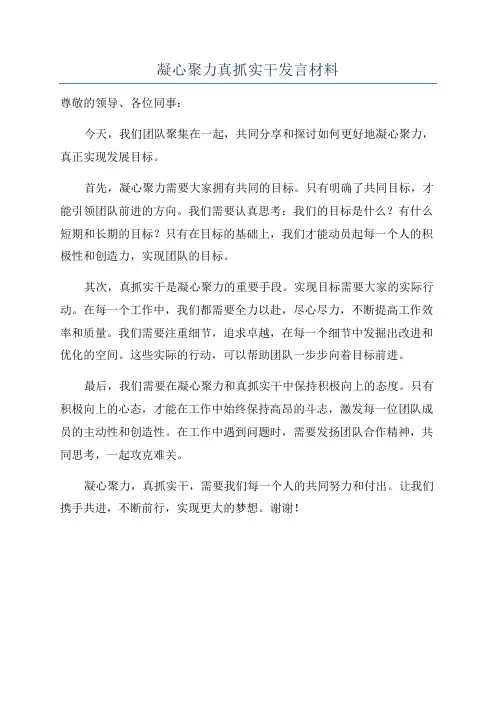 凝心聚力真抓实干发言材料

尊敬的领导、各位同事：

今天，我们团队聚集在一起，共同分享和探讨如何更好地凝心聚力，真正实现发展目标。

首先，凝心聚力需要大家拥有共同的目标。只有明确了共同目标，才能引领团队前进的方向。我们需要认真思考：我们的目标是什么？有什么短期和长期的目标？只有在目标的基础上，我们才能动员起每一个人的积极性和创造力，实现团队的目标。

其次，真抓实干是凝心聚力的重要手段。实现目标需要大家的实际行动。在每一个工作中，我们都需要全力以赴，尽心尽力，不断提高工作效率和质量。我们需要注重细节，追求卓越，在每一个细节中发掘出改进和优化的空间。这些实际的行动，可以帮助团队一步步向着目标前进。

最后，我们需要在凝心聚力和真抓实干中保持积极向上的态度。只有积极向上的心态，才能在工作中始终保持高昂的斗志，激发每一位团队成员的主动性和创造性。在工作中遇到问题时，需要发扬团队合作精神，共同思考，一起攻克难关。

凝心聚力，真抓实干，需要我们每一个人的共同努力和付出。让我们携手共进，不断前行，实现更大的梦想。谢谢！